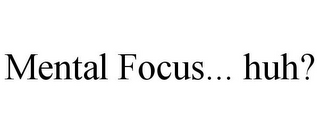 Mental Focus... huh?